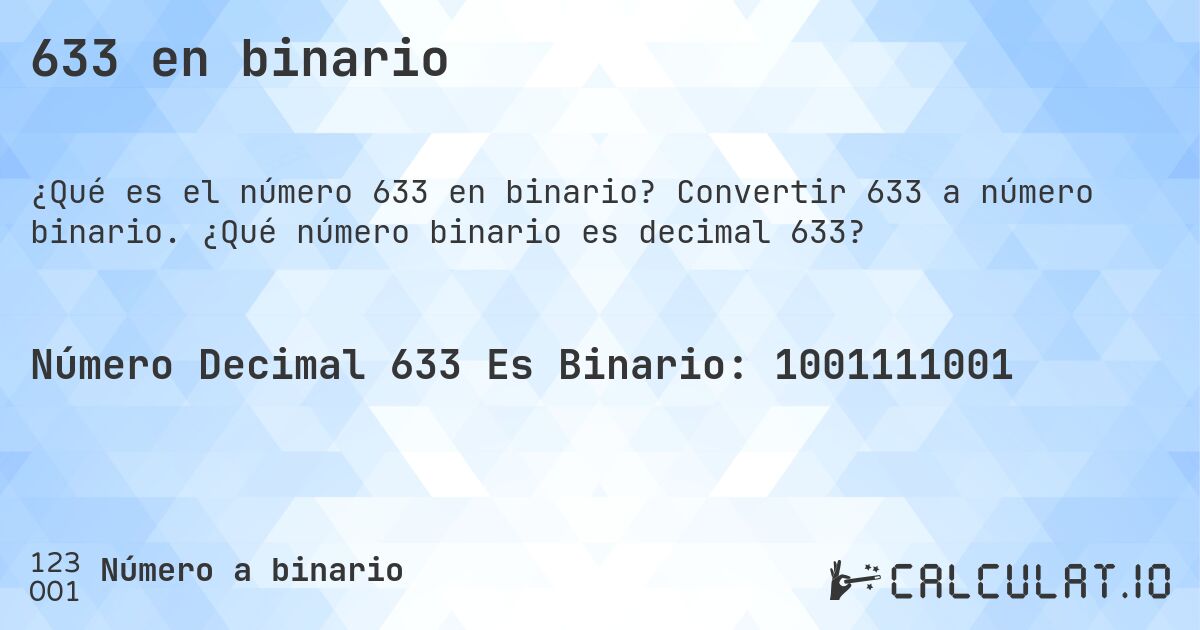 633 en binario

¿Qué es el número 633 en binario? Convertir 633 a número binario. ¿Qué número binario es decimal 633?

Número Decimal 633 Es Binario: 1001111001

123
001
Número a binario

CALCULAT.IO